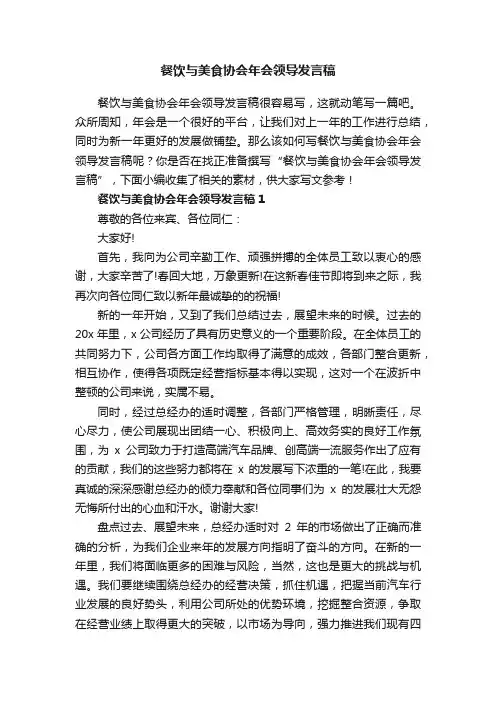 餐饮与美食协会年会领导发言稿

餐饮与美食协会年会领导发言稿很容易写，这就动笔写一篇吧。众所周知，年会是一个很好的平台，让我们对上一年的工作进行总结，同时为新一年更好的发展做铺垫。那么该如何写餐饮与美食协会年会领导发言稿呢？你是否在找正准备撰写“餐饮与美食协会年会领导发言稿”，下面小编收集了相关的素材，供大家写文参考！

餐饮与美食协会年会领导发言稿1

尊敬的各位来宾、各位同仁：

大家好!

首先，我向为公司辛勤工作、顽强拼搏的全体员工致以衷心的感谢，大家辛苦了!春回大地，万象更新!在这新春佳节即将到来之际，我再次向各位同仁致以新年最诚挚的的祝福!

新的一年开始，又到了我们总结过去，展望未来的时候。过去的20x年里，x公司经历了具有历史意义的一个重要阶段。在全体员工的共同努力下，公司各方面工作均取得了满意的成效，各部门整合更新，相互协作，使得各项既定经营指标基本得以实现，这对一个在波折中整顿的公司来说，实属不易。

同时，经过总经办的适时调整，各部门严格管理，明晰责任，尽心尽力，使公司展现出团结一心、积极向上、高效务实的良好工作氛围，为 x 公司致力于打造高端汽车品牌、创高端一流服务作出了应有的贡献，我们的这些努力都将在 x 的发展写下浓重的一笔!在此，我要真诚的深深感谢总经办的倾力奉献和各位同事们为 x 的发展壮大无怨无悔所付出的心血和汗水。谢谢大家!

盘点过去、展望未来，总经办适时对 2 年的市场做出了正确而准确的分析，为我们企业来年的发展方向指明了奋斗的方向。在新的一年里，我们将面临更多的困难与风险，当然，这也是更大的挑战与机遇。我们要继续围绕总经办的经营决策，抓住机遇，把握当前汽车行业发展的良好势头，利用公司所处的优势环境，挖掘整合资源，争取在经营业绩上取得更大的突破，以市场为导向，强力推进我们现有四